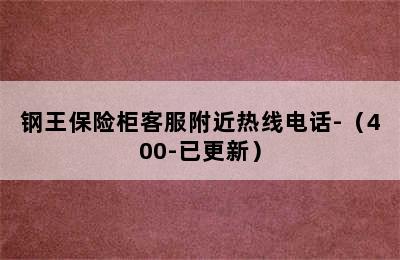 钢王保险柜客服附近热线电话-（400-已更新）